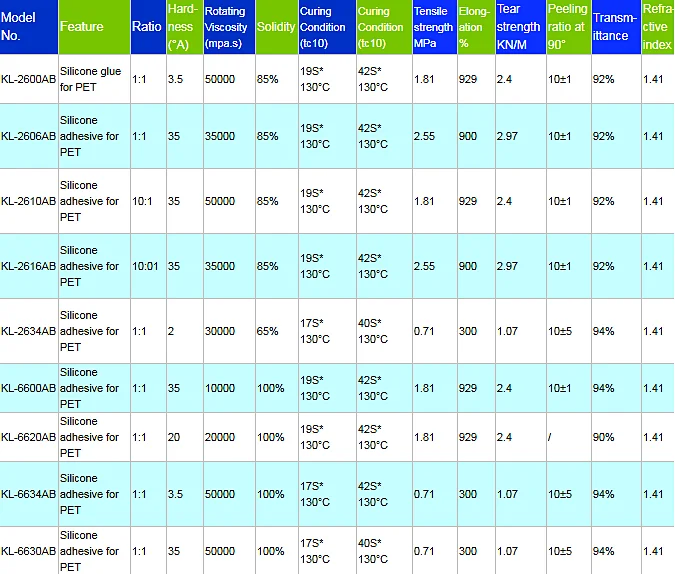 | Model No. | Feature | Ratio | Hardness (°A) | Rotating Viscosity (mpa.s) | Solidity | Curing Condition (tc10) | Curing Condition (tc10) | Tensile strength MPa | Elongation % | Tear strength KN/M | Peeling ratio at 90° | Transmittance | Refractive index |
|---|---|---|---|---|---|---|---|---|---|---|---|---|---|
| KL-2600AB | Silicone glue for PET | 1:1 | 3.5 | 50000 | 85% | 19S* 130°C | 42S* 130°C | 1.81 | 929 | 2.4 | 10±1 | 92% | 1.41 |
| KL-2606AB | Silicone adhesive for PET | 1:1 | 35 | 35000 | 85% | 19S* 130°C | 42S* 130°C | 2.55 | 900 | 2.97 | 10±1 | 92% | 1.41 |
| KL-2610AB | Silicone adhesive for PET | 10:1 | 35 | 50000 | 85% | 19S* 130°C | 42S* 130°C | 1.81 | 929 | 2.4 | 10±1 | 92% | 1.41 |
| KL-2616AB | Silicone adhesive for PET | 10:01 | 35 | 35000 | 85% | 19S* 130°C | 42S* 130°C | 2.55 | 900 | 2.97 | 10±1 | 92% | 1.41 |
| KL-2634AB | Silicone adhesive for PET | 1:1 | 2 | 30000 | 65% | 17S* 130°C | 40S* 130°C | 0.71 | 300 | 1.07 | 10±5 | 94% | 1.41 |
| KL-6600AB | Silicone adhesive for PET | 1:1 | 35 | 10000 | 100% | 19S* 130°C | 42S* 130°C | 1.81 | 929 | 2.4 | 10±1 | 94% | 1.41 |
| KL-6620AB | Silicone adhesive for PET | 1:1 | 20 | 20000 | 100% | 19S* 130°C | 42S* 130°C | 1.81 | 929 | 2.4 | / | 90% | 1.41 |
| KL-6634AB | Silicone adhesive for PET | 1:1 | 3.5 | 50000 | 100% | 17S* 130°C | 42S* 130°C | 0.71 | 300 | 1.07 | 10±5 | 94% | 1.41 |
| KL-6630AB | Silicone adhesive for PET | 1:1 | 35 | 50000 | 100% | 17S* 130°C | 40S* 130°C | 0.71 | 300 | 1.07 | 10±5 | 94% | 1.41 |